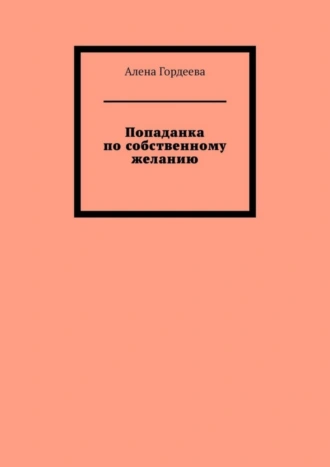 Алена Гордеева

Попаданка
по собственному
желанию